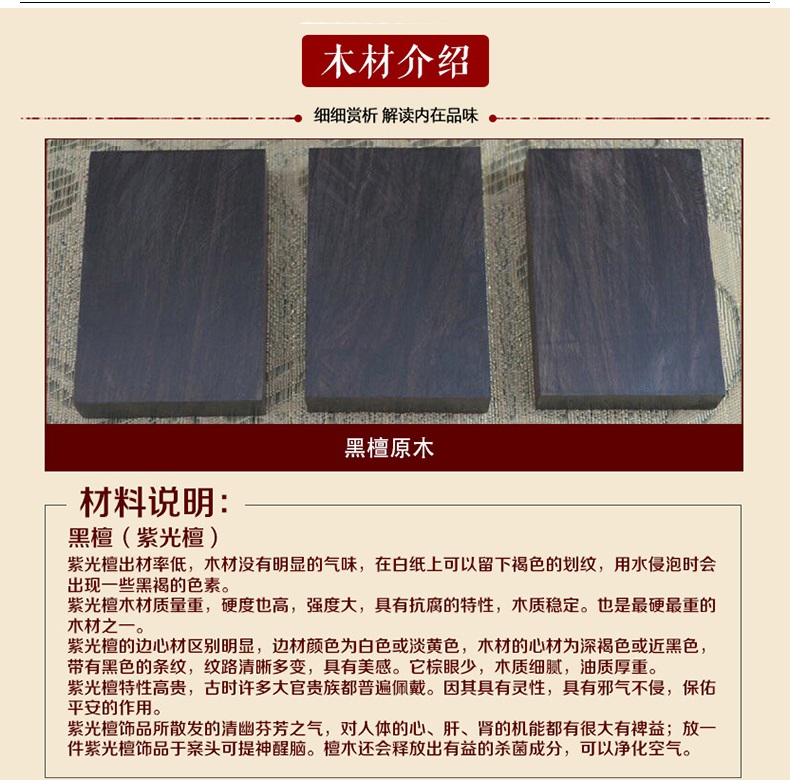 木材介绍

细细赏析 解读内在品味

黑檀原木

材料说明：

黑檀（紫光檀）

紫光檀出材率低，木材没有明显的气味，在白纸上可以留下褐色的划纹，用水侵泡时会出现一些黑褐的色素。

紫光檀木材质量重，硬度也高，强度大，具有抗腐的特性，木质稳定。也是最硬最重的木材之一。

紫光檀的边心材区别明显，边材颜色为白色或淡黄色，木材的心材为深褐色或近黑色，带有黑色的条纹，纹路清晰多变，具有美感。它棕眼少，木质细腻，油质厚重。

紫光檀特性高贵，古时许多大官贵族都普遍佩戴。因其具有灵性，具有邪气不侵，保佑平安的作用。

紫光檀饰品所散发的清幽芬芳之气，对人体的心、肝、肾的机能都有很大有裨益；放一件紫光檀饰品于案头可提神醒脑。檀木还会释放出有益的杀菌成分，可以净化空气。